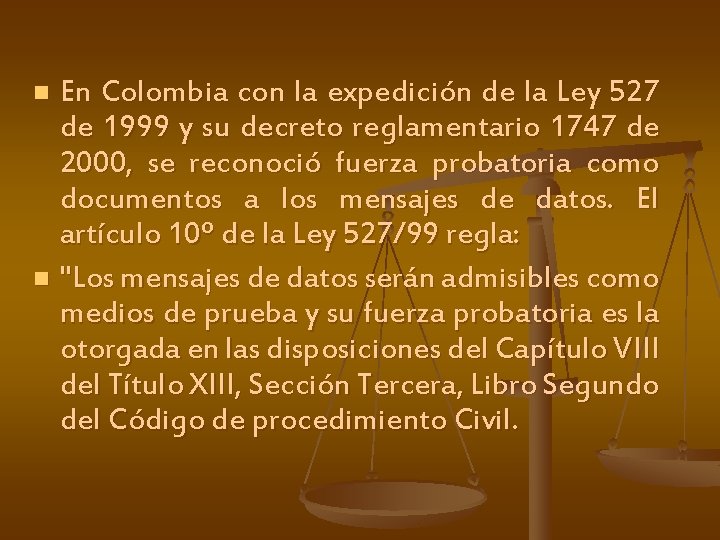 En Colombia con la expedición de la Ley 527 de 1999 y su decreto reglamentario 1747 de 2000, se reconoció fuerza probatoria como documentos a los mensajes de datos. El artículo 10º de la Ley 527/99 regla:

"Los mensajes de datos serán admisibles como medios de prueba y su fuerza probatoria es la otorgada en las disposiciones del Capítulo VIII del Título XIII, Sección Tercera, Libro Segundo del Código de procedimiento Civil.